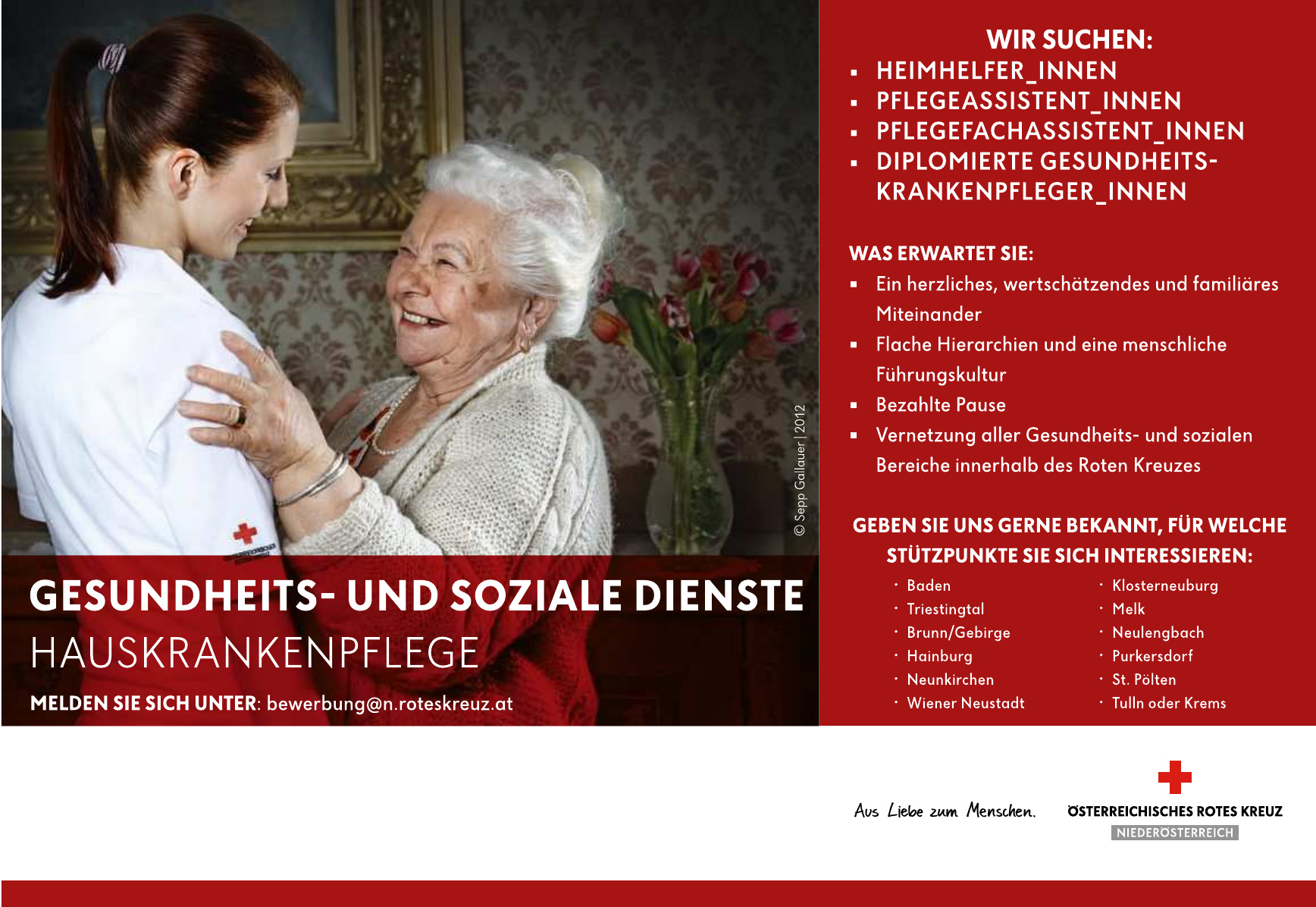 © Sepp Gallauer | 2012

GESUNDHEITS- UND SOZIALE DIENSTE
HAUSKRANKENPFLEGE

MELDEN SIE SICH UNTER: bewerbung@n.roteskreuz.at

WIR SUCHEN:
▪ HEIMHELFER_INNEN
▪ PFLEGEASSISTENT_INNEN
▪ PFLEGEFACHASSISTENT_INNEN
▪ DIPLOMIERTE GESUNDHEITS-KRANKENPFLEGER_INNEN

WAS ERWARTET SIE:
▪ Ein herzliches, wertschätzendes und familiäres Miteinander
▪ Flache Hierarchien und eine menschliche Führungskultur
▪ Bezahlte Pause
▪ Vernetzung aller Gesundheits- und sozialen Bereiche innerhalb des Roten Kreuzes

GEBEN SIE UNS GERNE BEKANNT, FÜR WELCHE STÜTZPUNKTE SIE SICH INTERESSIEREN:

· Baden
· Triestingtal
· Brunn/Gebirge
· Hainburg
· Neunkirchen
· Wiener Neustadt

· Klosterneuburg
· Melk
· Neulengbach
· Purkersdorf
· St. Pölten
· Tulln oder Krems

Aus Liebe zum Menschen.

ÖSTERREICHISCHES ROTES KREUZ
NIEDERÖSTERREICH